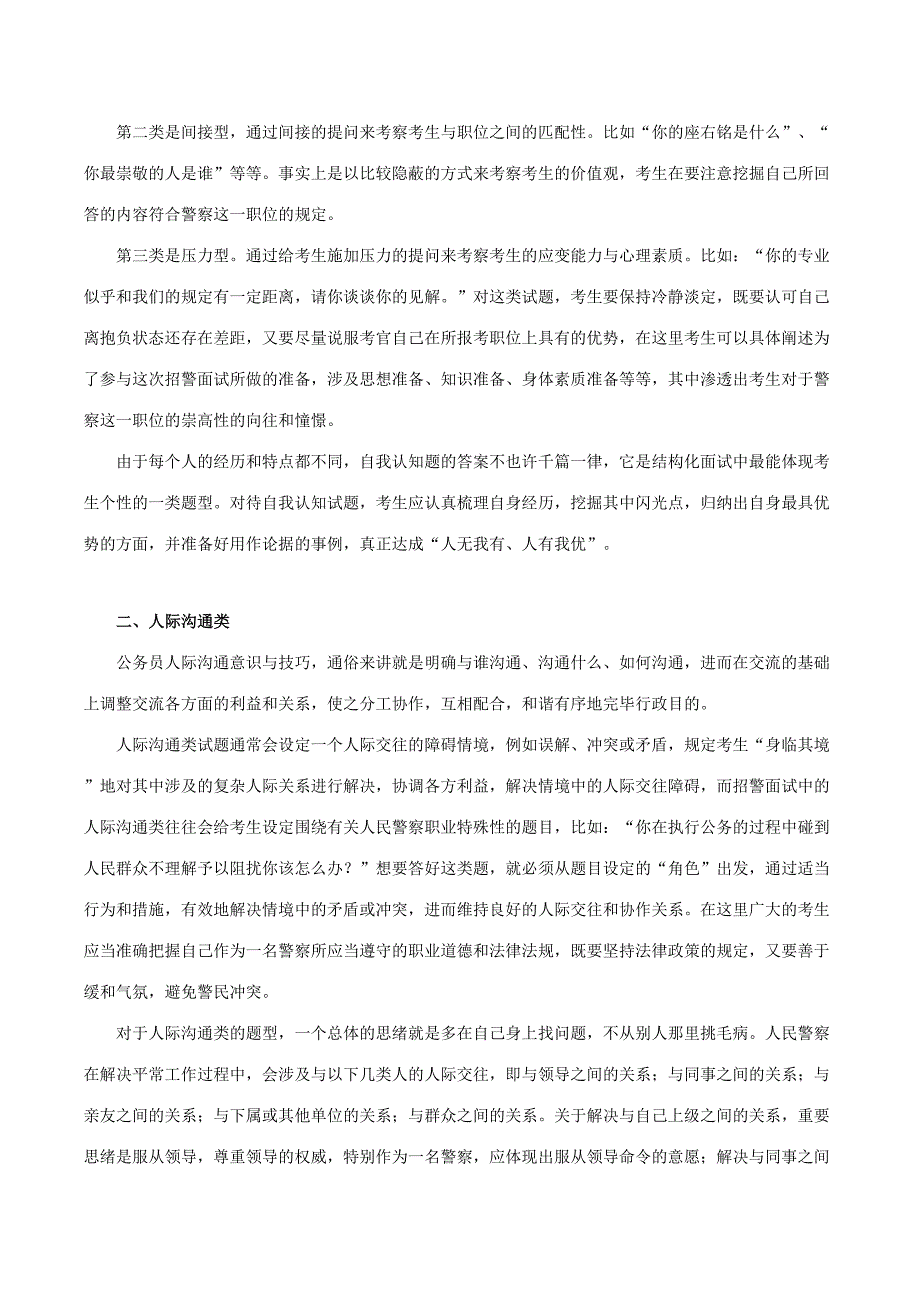 第二类是间接型，通过间接的提问来考察考生与职位之间的匹配性。比如“你的座右铭是什么”、“你最崇敬的人是谁”等等。事实上是以比较隐蔽的方式来考察考生的价值观，考生在要注意挖掘自己所回答的内容符合警察这一职位的规定。

第三类是压力型。通过给考生施加压力的提问来考察考生的应变能力与心理素质。比如：“你的专业似乎和我们的规定有一定距离，请你谈谈你的见解。”对这类试题，考生要保持冷静淡定，既要认可自己离抱负状态还存在差距，又要尽量说服考官自己在所报考职位上具有的优势，在这里考生可以具体阐述为了参与这次招警面试所做的准备，涉及思想准备、知识准备、身体素质准备等等，其中渗透出考生对于警察这一职位的崇高性的向往和憧憬。

由于每个人的经历和特点都不同，自我认知题的答案不也许千篇一律，它是结构化面试中最能体现考生个性的一类题型。对待自我认知试题，考生应认真梳理自身经历，挖掘其中闪光点，归纳出自身最具优势的方面，并准备好用作论据的事例，真正达成“人无我有、人有我优”。

二、人际沟通类

公务员人际沟通意识与技巧，通俗来讲就是明确与谁沟通、沟通什么、如何沟通，进而在交流的基础上调整交流各方面的利益和关系，使之分工协作，互相配合，和谐有序地完毕行政目的。

人际沟通类试题通常会设定一个人际交往的障碍情境，例如误解、冲突或矛盾，规定考生“身临其境”地对其中涉及的复杂人际关系进行解决，协调各方利益，解决情境中的人际交往障碍，而招警面试中的人际沟通类往往会给考生设定围绕有关人民警察职业特殊性的题目，比如：“你在执行公务的过程中碰到人民群众不理解予以阻扰你该怎么办？”想要答好这类题，就必须从题目设定的“角色”出发，通过适当行为和措施，有效地解决情境中的矛盾或冲突，进而维持良好的人际交往和协作关系。在这里广大的考生应当准确把握自己作为一名警察所应当遵守的职业道德和法律法规，既要坚持法律政策的规定，又要善于缓和气氛，避免警民冲突。

对于人际沟通类的题型，一个总体的思绪就是多在自己身上找问题，不从别人那里挑毛病。人民警察在解决平常工作过程中，会涉及与以下几类人的人际交往，即与领导之间的关系；与同事之间的关系；与亲友之间的关系；与下属或其他单位的关系；与群众之间的关系。关于解决与自己上级之间的关系，重要思绪是服从领导，尊重领导的权威，特别作为一名警察，应体现出服从领导命令的意愿；解决与同事之间